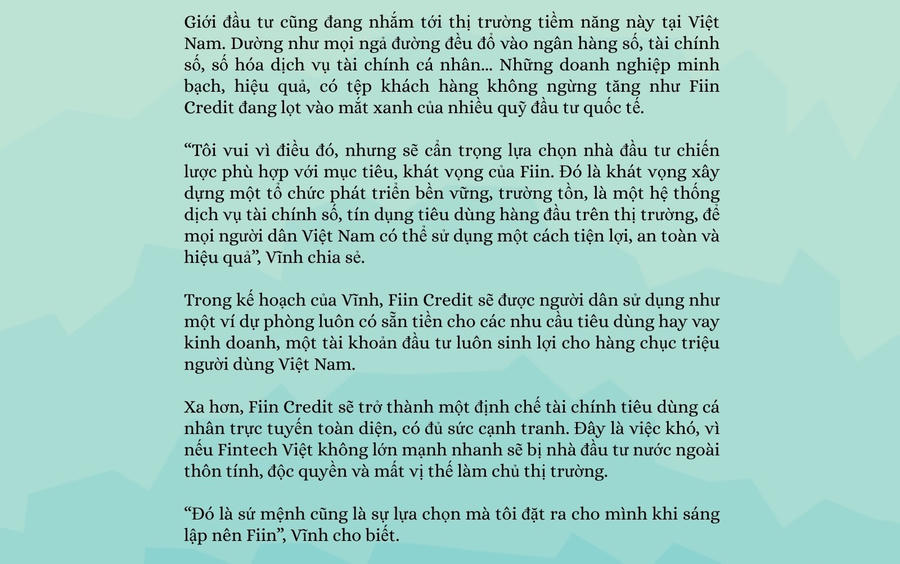 Giới đầu tư cũng đang nhắm tới thị trường tiềm năng này tại Việt Nam. Dường như mọi ngả đường đều đổ vào ngân hàng số, tài chính số, số hóa dịch vụ tài chính cá nhân... Những doanh nghiệp minh bạch, hiệu quả, có tệp khách hàng không ngừng tăng như Fiin Credit đang lọt vào mắt xanh của nhiều quỹ đầu tư quốc tế.

“Tôi vui vì điều đó, nhưng sẽ cẩn trọng lựa chọn nhà đầu tư chiến lược phù hợp với mục tiêu, khát vọng của Fiin. Đó là khát vọng xây dựng một tổ chức phát triển bền vững, trường tồn, là một hệ thống dịch vụ tài chính số, tín dụng tiêu dùng hàng đầu trên thị trường, để mọi người dân Việt Nam có thể sử dụng một cách tiện lợi, an toàn và hiệu quả”, Vĩnh chia sẻ.

Trong kế hoạch của Vĩnh, Fiin Credit sẽ được người dân sử dụng như một ví dự phòng luôn có sẵn tiền cho các nhu cầu tiêu dùng hay vay kinh doanh, một tài khoản đầu tư luôn sinh lợi cho hàng chục triệu người dùng Việt Nam.

Xa hơn, Fiin Credit sẽ trở thành một định chế tài chính tiêu dùng cá nhân trực tuyến toàn diện, có đủ sức cạnh tranh. Đây là việc khó, vì nếu Fintech Việt không lớn mạnh nhanh sẽ bị nhà đầu tư nước ngoài thôn tính, độc quyền và mất vị thế làm chủ thị trường.

“Đó là sứ mệnh cũng là sự lựa chọn mà tôi đặt ra cho mình khi sáng lập nên Fiin”, Vĩnh cho biết.